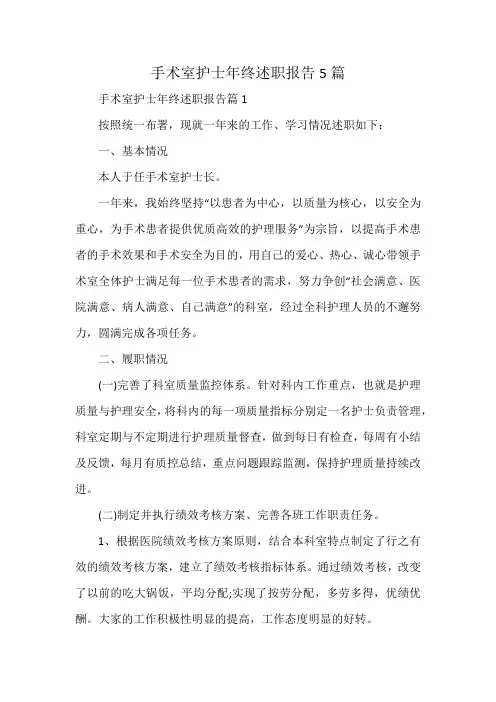 手术室护士年终述职报告5篇

手术室护士年终述职报告篇1

按照统一布署，现就一年来的工作、学习情况述职如下：

一、基本情况

本人于任手术室护士长。

一年来，我始终坚持“以患者为中心，以质量为核心，以安全为重心，为手术患者提供优质高效的护理服务”为宗旨，以提高手术患者的手术效果和手术安全为目的，用自己的爱心、热心、诚心带领手术室全体护士满足每一位手术患者的需求，努力争创“社会满意、医院满意、病人满意、自己满意”的科室，经过全科护理人员的不邂努力，圆满完成各项任务。

二、履职情况

(一)完善了科室质量监控体系。针对科内工作重点，也就是护理质量与护理安全，将科内的每一项质量指标分别定一名护士负责管理，科室定期与不定期进行护理质量督查，做到每日有检查，每周有小结及反馈，每月有质控总结，重点问题跟踪监测，保持护理质量持续改进。

(二)制定并执行绩效考核方案、完善各班工作职责任务。

1、根据医院绩效考核方案原则，结合本科室特点制定了行之有效的绩效考核方案，建立了绩效考核指标体系。通过绩效考核，改变了以前的吃大锅饭，平均分配;实现了按劳分配，多劳多得，优绩优酬。大家的工作积极性明显的提高，工作态度明显的好转。